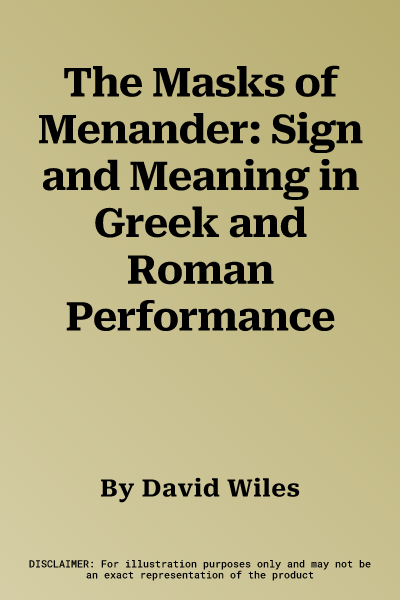 The Masks of Menander: Sign and Meaning in Greek and Roman Performance

By David Wiles

DISCLAIMER: For illustration purposes only and may not be an exact representation of the product